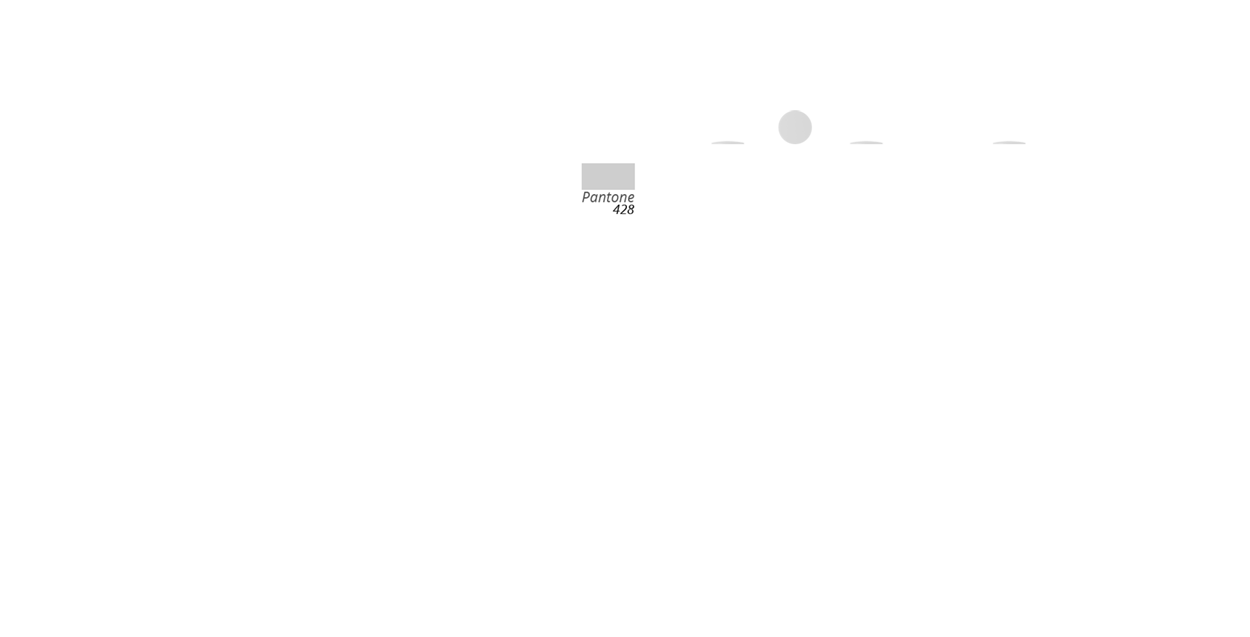 Pantone
428